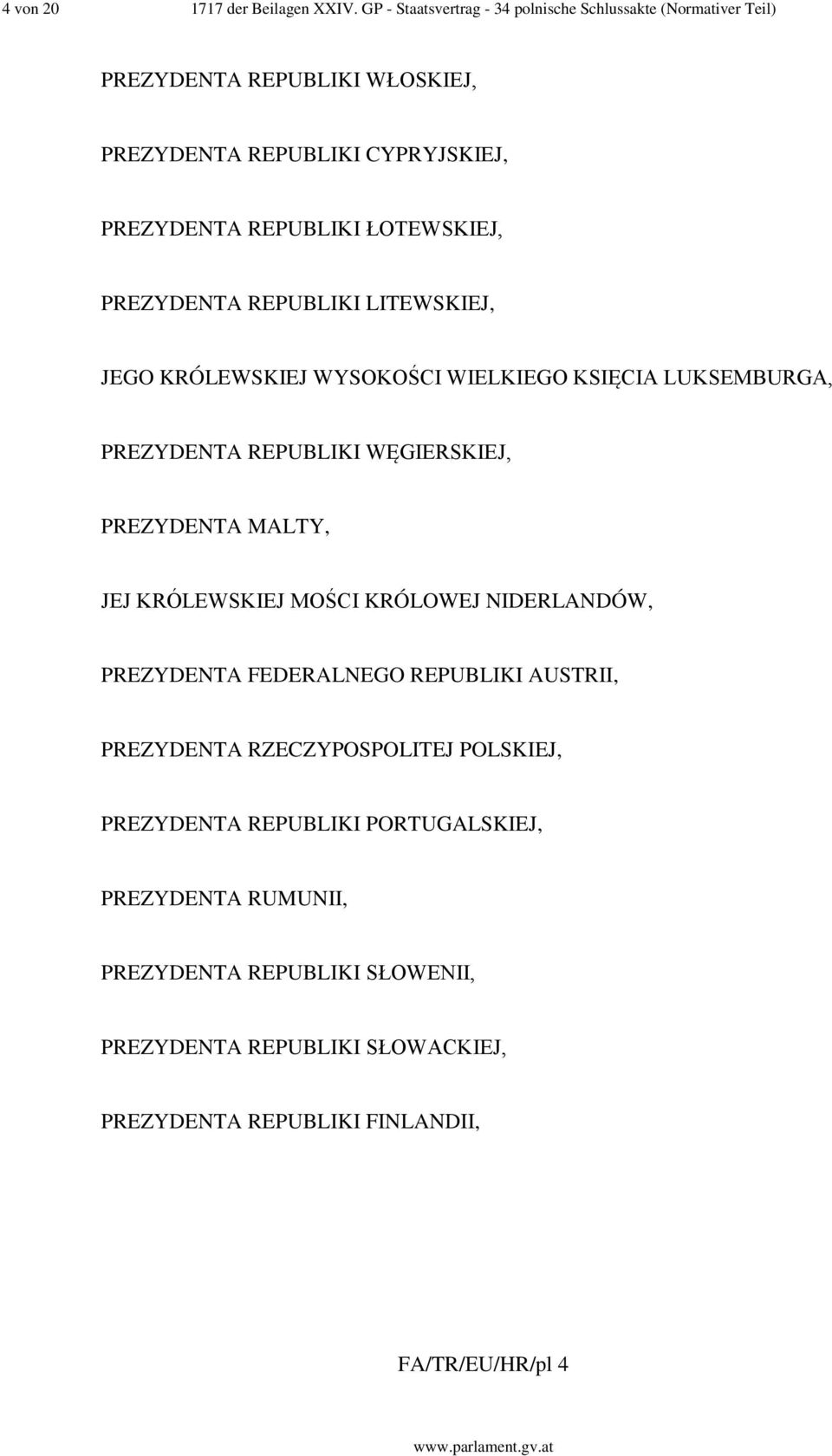 4 von 20 1717 der Beilagen XXIV. GP - Staatsvertrag - 34 polnische Schlussakte (Normativer Teil)

PREZYDENTA REPUBLIKI WŁOSKIEJ,

PREZYDENTA REPUBLIKI CYPRYJSKIEJ,

PREZYDENTA REPUBLIKI ŁOTEWSKIEJ,

PREZYDENTA REPUBLIKI LITEWSKIEJ,

JEGO KRÓLEWSKIEJ WYSOKOŚCI WIELKIEGO KSIĘCIA LUKSEMBURGA,

PREZYDENTA REPUBLIKI WĘGIERSKIEJ,

PREZYDENTA MALTY,

JEJ KRÓLEWSKIEJ MOŚCI KRÓLOWEJ NIDERLANDÓW,

PREZYDENTA FEDERALNEGO REPUBLIKI AUSTRII,

PREZYDENTA RZECZYPOSPOLITEJ POLSKIEJ,

PREZYDENTA REPUBLIKI PORTUGALSKIEJ,

PREZYDENTA RUMUNII,

PREZYDENTA REPUBLIKI SŁOWENII,

PREZYDENTA REPUBLIKI SŁOWACKIEJ,

PREZYDENTA REPUBLIKI FINLANDII,

FA/TR/EU/HR/pl 4

www.parlament.gv.at